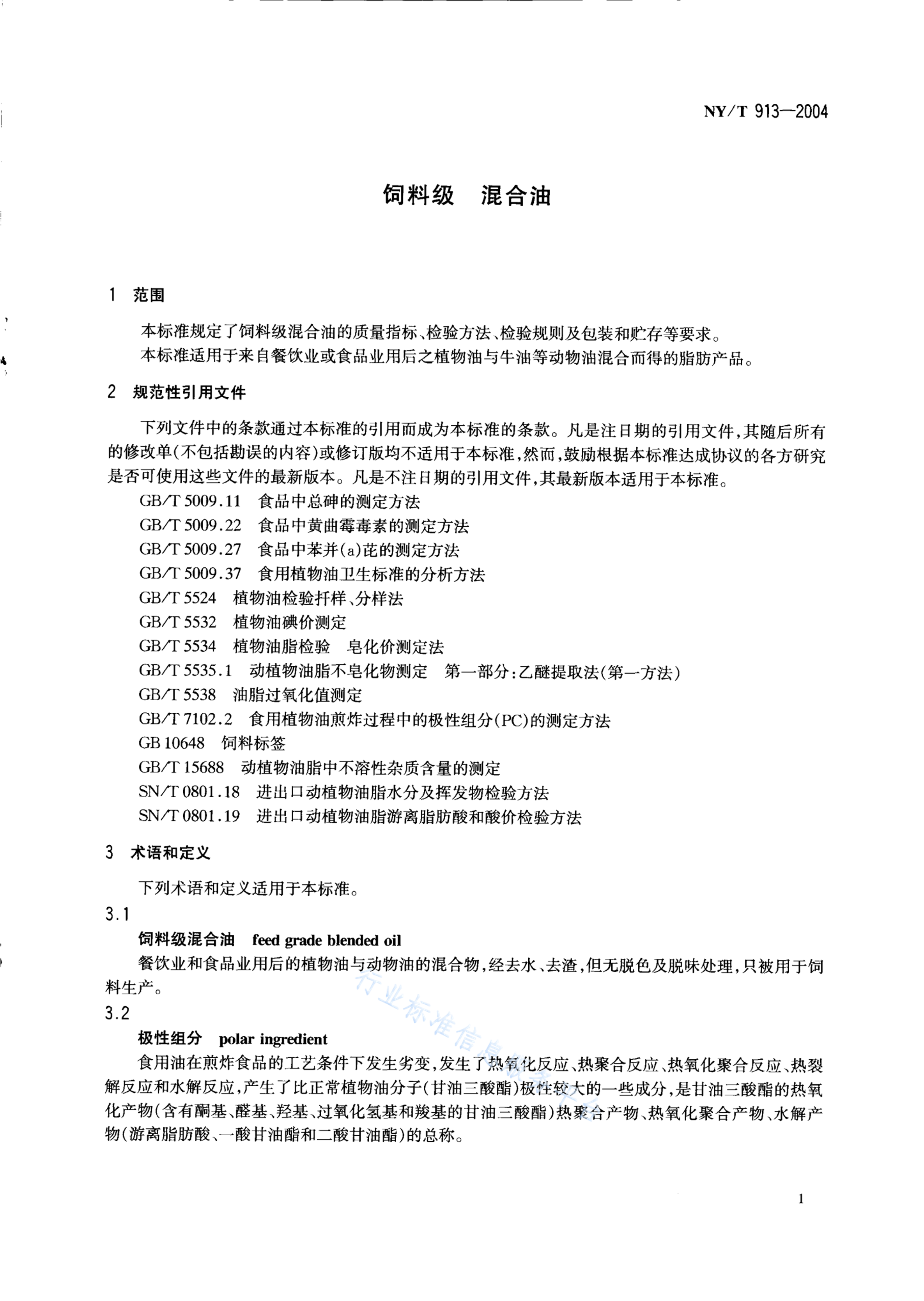 NY/T 913—2004

饲料级　混合油

1　范围

本标准规定了饲料级混合油的质量指标、检验方法、检验规则及包装和贮存等要求。
本标准适用于来自餐饮业或食品业用后之植物油与牛油等动物油混合而得的脂肪产品。

2　规范性引用文件

下列文件中的条款通过本标准的引用而成为本标准的条款。凡是注日期的引用文件，其随后所有的修改单(不包括勘误的内容)或修订版均不适用于本标准，然而，鼓励根据本标准达成协议的各方研究是否可使用这些文件的最新版本。凡是不注日期的引用文件，其最新版本适用于本标准。
GB/T 5009.11　食品中总砷的测定方法
GB/T 5009.22　食品中黄曲霉毒素的测定方法
GB/T 5009.27　食品中苯并(a)芘的测定方法
GB/T 5009.37　食用植物油卫生标准的分析方法
GB/T 5524　植物油检验扦样、分样法
GB/T 5532　植物油碘价测定
GB/T 5534　植物油脂检验　皂化价测定法
GB/T 5535.1　动植物油脂不皂化物测定　第一部分：乙醚提取法(第一方法)
GB/T 5538　油脂过氧化值测定
GB/T 7102.2　食用植物油煎炸过程中的极性组分(PC)的测定方法
GB 10648　饲料标签
GB/T 15688　动植物油脂中不溶性杂质含量的测定
SN/T 0801.18　进出口动植物油脂水分及挥发物检验方法
SN/T 0801.19　进出口动植物油脂游离脂肪酸和酸价检验方法

3　术语和定义

下列术语和定义适用于本标准。
3.1
饲料级混合油　feed grade blended oil
餐饮业和食品业用后的植物油与动物油的混合物，经去水、去渣，但无脱色及脱味处理，只被用于饲料生产。
3.2
极性组分　polar ingredient
食用油在煎炸食品的工艺条件下发生劣变，发生了热氧化反应、热聚合反应、热氧化聚合反应、热裂解反应和水解反应，产生了比正常植物油分子(甘油三酸酯)极性较大的一些成分，是甘油三酸酯的热氧化产物(含有酮基、醛基、羟基、过氧化氢基和羧基的甘油三酸酯)热聚合产物、热氧化聚合产物、水解产物(游离脂肪酸、一酸甘油酯和二酸甘油酯)的总称。

行业标准信息服务平台

1